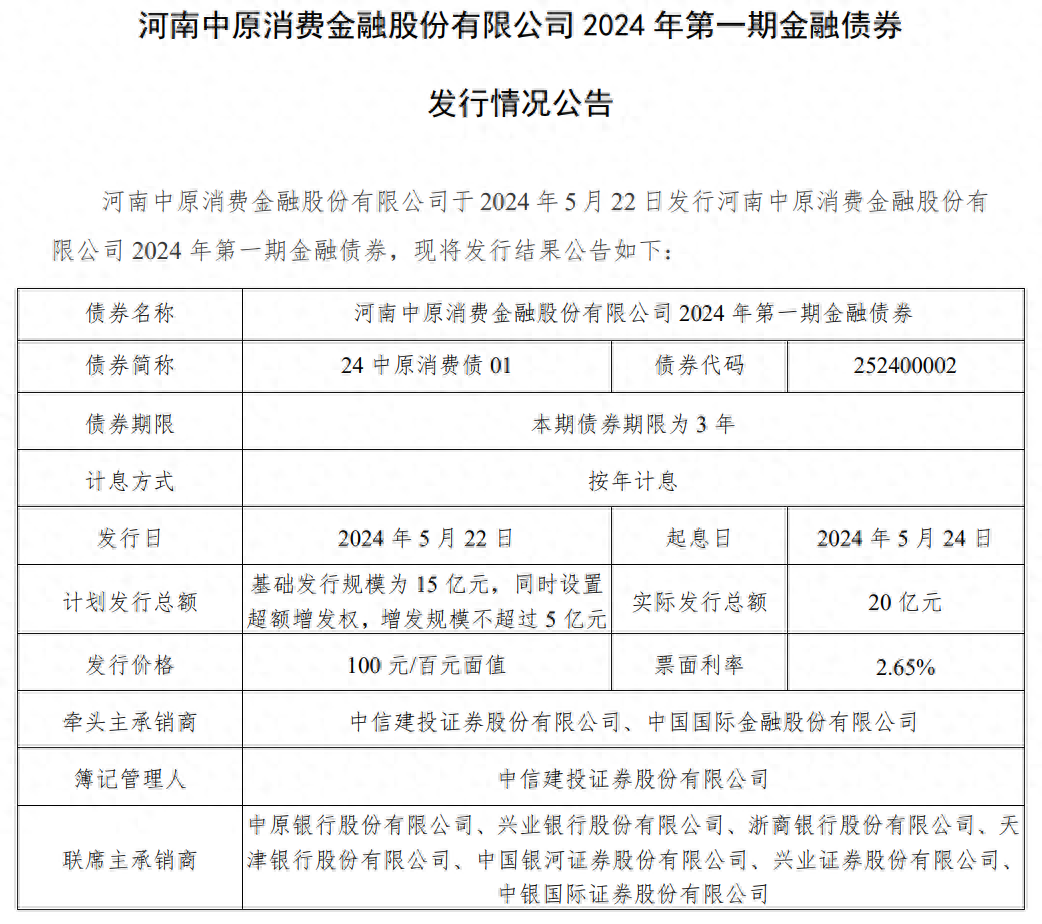 河南中原消费金融股份有限公司 2024 年第一期金融债券

发行情况公告

河南中原消费金融股份有限公司于 2024 年 5 月 22 日发行河南中原消费金融股份有限公司 2024 年第一期金融债券，现将发行结果公告如下：

| 债券名称 | 河南中原消费金融股份有限公司 2024 年第一期金融债券 | | |
|---|---|---|---|
| 债券简称 | 24 中原消费债 01 | 债券代码 | 252400002 |
| 债券期限 | 本期债券期限为 3 年 | | |
| 计息方式 | 按年计息 | | |
| 发行日 | 2024 年 5 月 22 日 | 起息日 | 2024 年 5 月 24 日 |
| 计划发行总额 | 基础发行规模为 15 亿元，同时设置超额增发权，增发规模不超过 5 亿元 | 实际发行总额 | 20 亿元 |
| 发行价格 | 100 元/百元面值 | 票面利率 | 2.65% |
| 牵头主承销商 | 中信建投证券股份有限公司、中国国际金融股份有限公司 | | |
| 簿记管理人 | 中信建投证券股份有限公司 | | |
| 联席主承销商 | 中原银行股份有限公司、兴业银行股份有限公司、浙商银行股份有限公司、天津银行股份有限公司、中国银河证券股份有限公司、兴业证券股份有限公司、中银国际证券股份有限公司 | | |